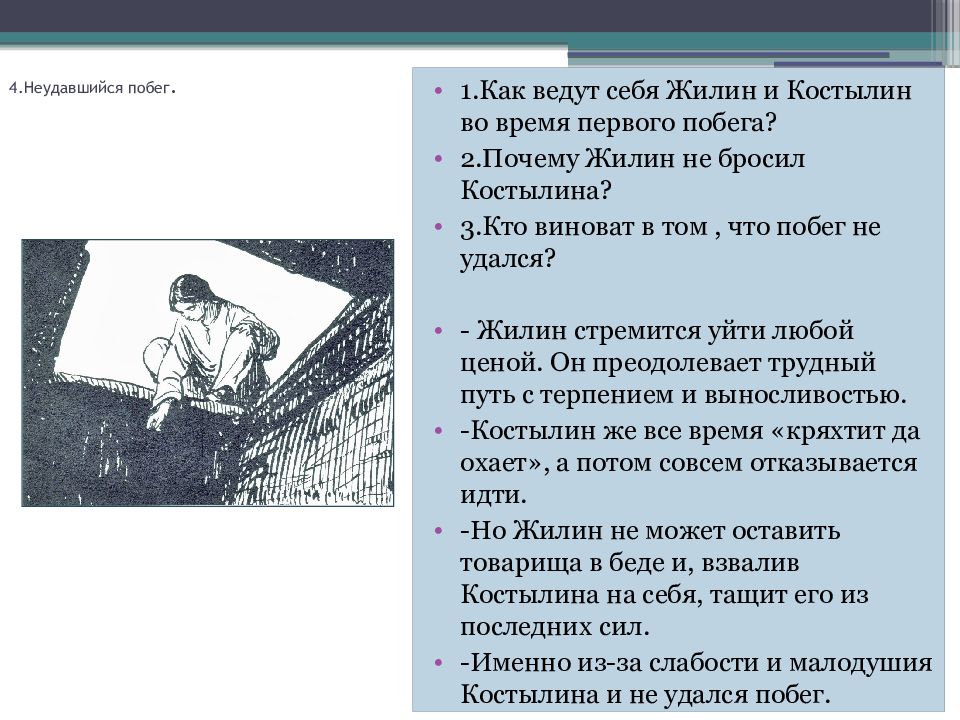 4.Неудавшийся побег.

• 1.Как ведут себя Жилин и Костылин во время первого побега?
• 2.Почему Жилин не бросил Костылина?
• 3.Кто виноват в том , что побег не удался?

• - Жилин стремится уйти любой ценой. Он преодолевает трудный путь с терпением и выносливостью.
• -Костылин же все время «кряхтит да охает», а потом совсем отказывается идти.
• -Но Жилин не может оставить товарища в беде и, взвалив Костылина на себя, тащит его из последних сил.
• -Именно из-за слабости и малодушия Костылина и не удался побег.